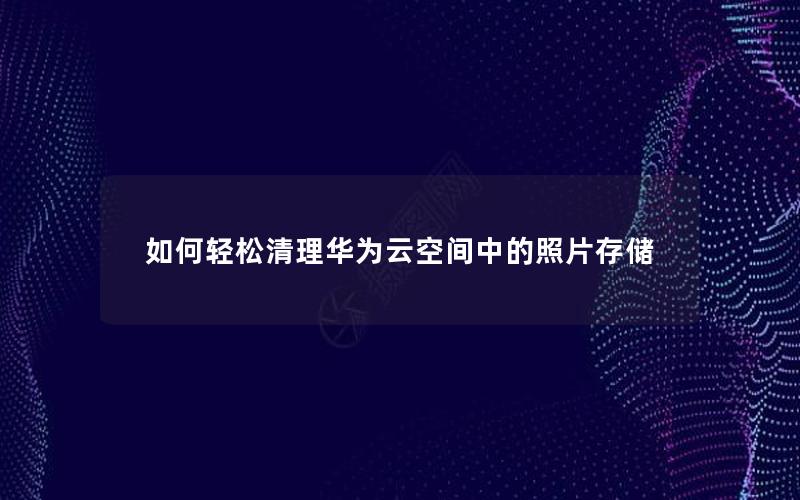 如何轻松清理华为云空间中的照片存储